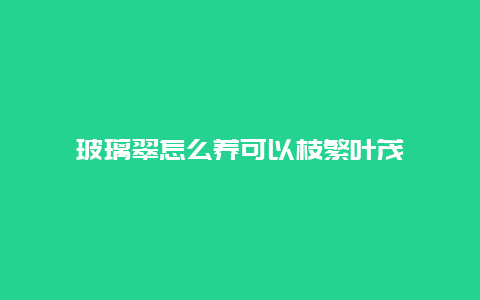 玻璃翠怎么养可以枝繁叶茂